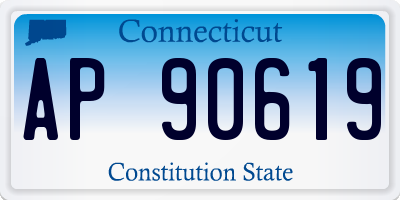 Connecticut

AP 90619

Constitution State